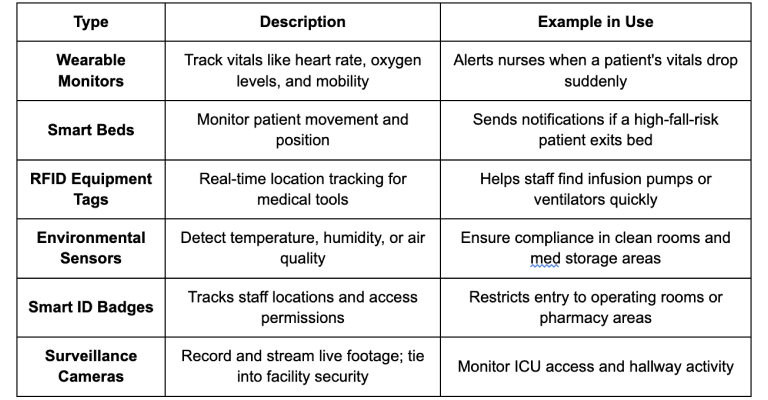 | Type | Description | Example in Use |
|---|---|---|
| Wearable Monitors | Track vitals like heart rate, oxygen levels, and mobility | Alerts nurses when a patient's vitals drop suddenly |
| Smart Beds | Monitor patient movement and position | Sends notifications if a high-fall-risk patient exits bed |
| RFID Equipment Tags | Real-time location tracking for medical tools | Helps staff find infusion pumps or ventilators quickly |
| Environmental Sensors | Detect temperature, humidity, or air quality | Ensure compliance in clean rooms and med storage areas |
| Smart ID Badges | Tracks staff locations and access permissions | Restricts entry to operating rooms or pharmacy areas |
| Surveillance Cameras | Record and stream live footage; tie into facility security | Monitor ICU access and hallway activity |